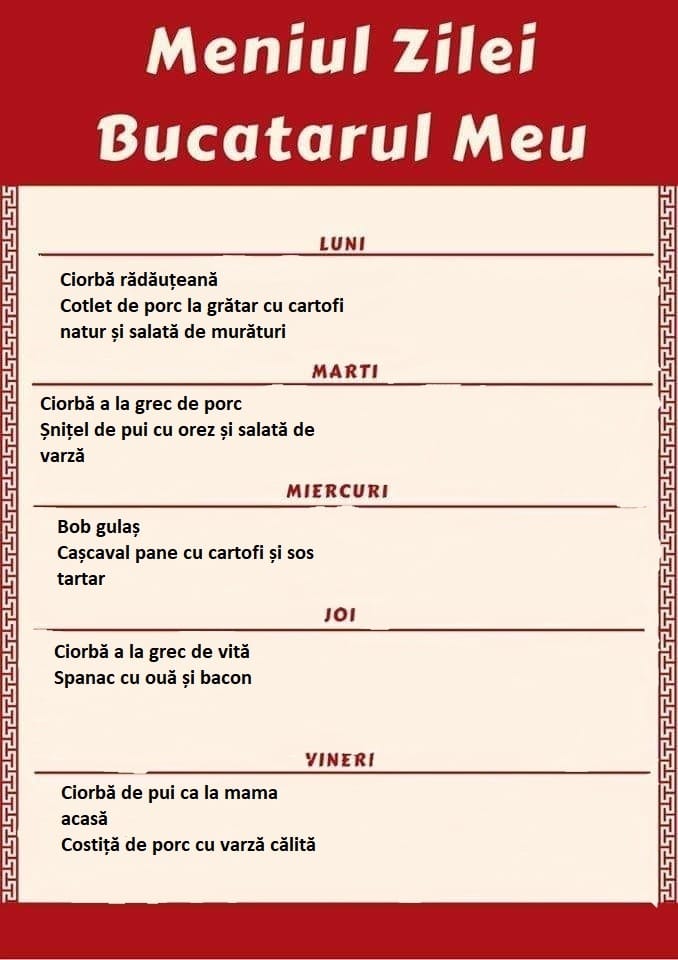 Meniul Zilei
Bucatarul Meu

LUNI

Ciorbă rădăuțeană
Cotlet de porc la grătar cu cartofi natur și salată de murături

MARTI

Ciorbă a la grec de porc
Șnițel de pui cu orez și salată de varză

MIERCURI

Bob gulaș
Cașcaval pane cu cartofi și sos tartar

JOI

Ciorbă a la grec de vită
Spanac cu ouă și bacon

VINERI

Ciorbă de pui ca la mama acasă
Costiță de porc cu varză călită